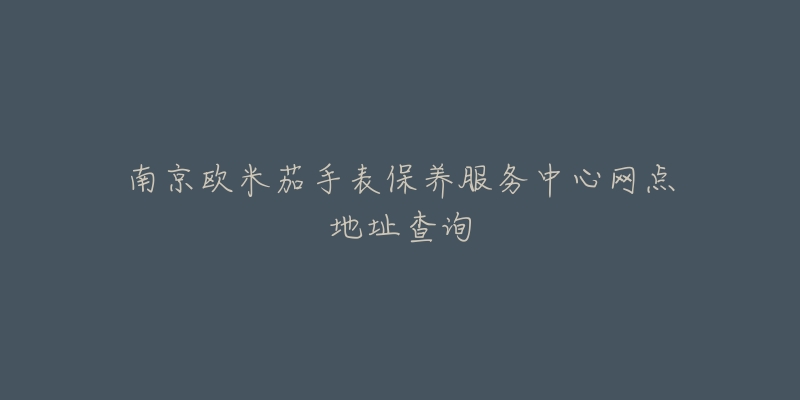 南京欧米茄手表保养服务中心网点地址查询